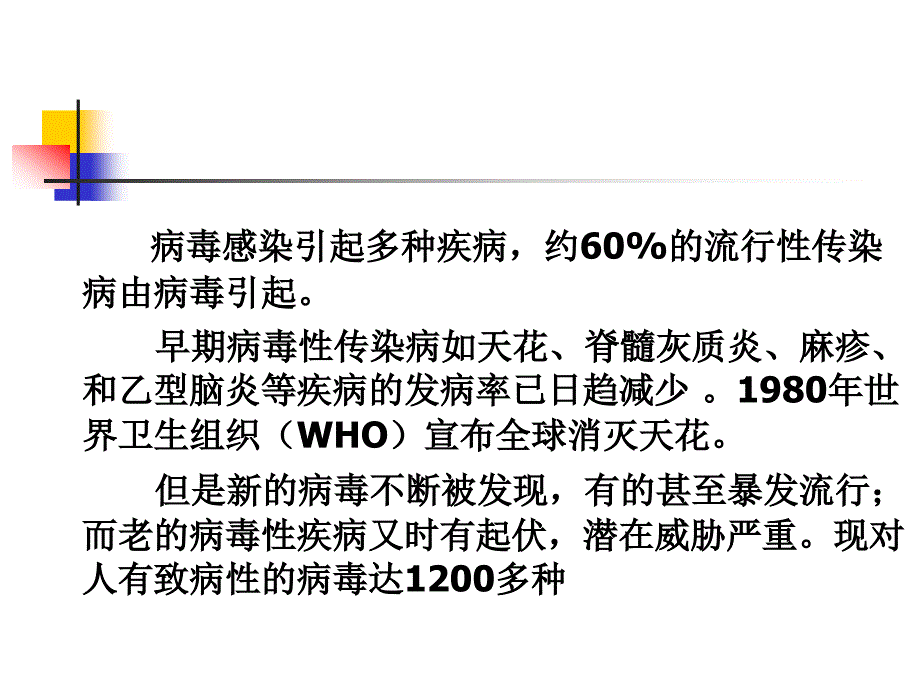 病毒感染引起多种疾病，约60%的流行性传染病由病毒引起。

早期病毒性传染病如天花、脊髓灰质炎、麻疹、和乙型脑炎等疾病的发病率已日趋减少 。1980年世界卫生组织（WHO）宣布全球消灭天花。

但是新的病毒不断被发现，有的甚至暴发流行；而老的病毒性疾病又时有起伏，潜在威胁严重。现对人有致病性的病毒达1200多种